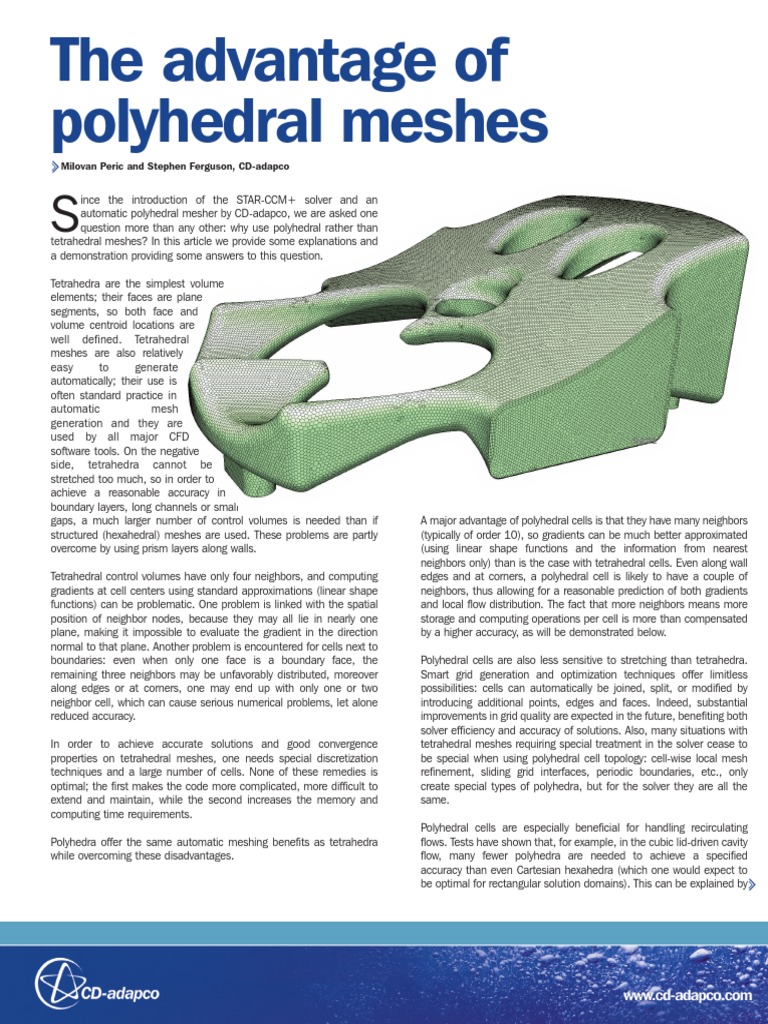 The advantage of polyhedral meshes

Milovan Peric and Stephen Ferguson, CD-adapco

Since the introduction of the STAR-CCM+ solver and an automatic polyhedral mesher by CD-adapco, we are asked one question more than any other: why use polyhedral rather than tetrahedral meshes? In this article we provide some explanations and a demonstration providing some answers to this question.

Tetrahedra are the simplest volume elements; their faces are plane segments, so both face and volume centroid locations are well defined. Tetrahedral meshes are also relatively easy to generate automatically; their use is often standard practice in automatic mesh generation and they are used by all major CFD software tools. On the negative side, tetrahedra cannot be stretched too much, so in order to achieve a reasonable accuracy in boundary layers, long channels or small gaps, a much larger number of control volumes is needed than if structured (hexahedral) meshes are used. These problems are partly overcome by using prism layers along walls.

Tetrahedral control volumes have only four neighbors, and computing gradients at cell centers using standard approximations (linear shape functions) can be problematic. One problem is linked with the spatial position of neighbor nodes, because they may all lie in nearly one plane, making it impossible to evaluate the gradient in the direction normal to that plane. Another problem is encountered for cells next to boundaries: even when only one face is a boundary face, the remaining three neighbors may be unfavorably distributed, moreover along edges or at corners, one may end up with only one or two neighbor cell, which can cause serious numerical problems, let alone reduced accuracy.

In order to achieve accurate solutions and good convergence properties on tetrahedral meshes, one needs special discretization techniques and a large number of cells. None of these remedies is optimal; the first makes the code more complicated, more difficult to extend and maintain, while the second increases the memory and computing time requirements.

Polyhedra offer the same automatic meshing benefits as tetrahedra while overcoming these disadvantages.

A major advantage of polyhedral cells is that they have many neighbors (typically of order 10), so gradients can be much better approximated (using linear shape functions and the information from nearest neighbors only) than is the case with tetrahedral cells. Even along wall edges and at corners, a polyhedral cell is likely to have a couple of neighbors, thus allowing for a reasonable prediction of both gradients and local flow distribution. The fact that more neighbors means more storage and computing operations per cell is more than compensated by a higher accuracy, as will be demonstrated below.

Polyhedral cells are also less sensitive to stretching than tetrahedra. Smart grid generation and optimization techniques offer limitless possibilities: cells can automatically be joined, split, or modified by introducing additional points, edges and faces. Indeed, substantial improvements in grid quality are expected in the future, benefiting both solver efficiency and accuracy of solutions. Also, many situations with tetrahedral meshes requiring special treatment in the solver cease to be special when using polyhedral cell topology: cell-wise local mesh refinement, sliding grid interfaces, periodic boundaries, etc., only create special types of polyhedra, but for the solver they are all the same.

Polyhedral cells are especially beneficial for handling recirculating flows. Tests have shown that, for example, in the cubic lid-driven cavity flow, many fewer polyhedra are needed to achieve a specified accuracy than even Cartesian hexahedra (which one would expect to be optimal for rectangular solution domains). This can be explained by

CD-adapco

www.cd-adapco.com